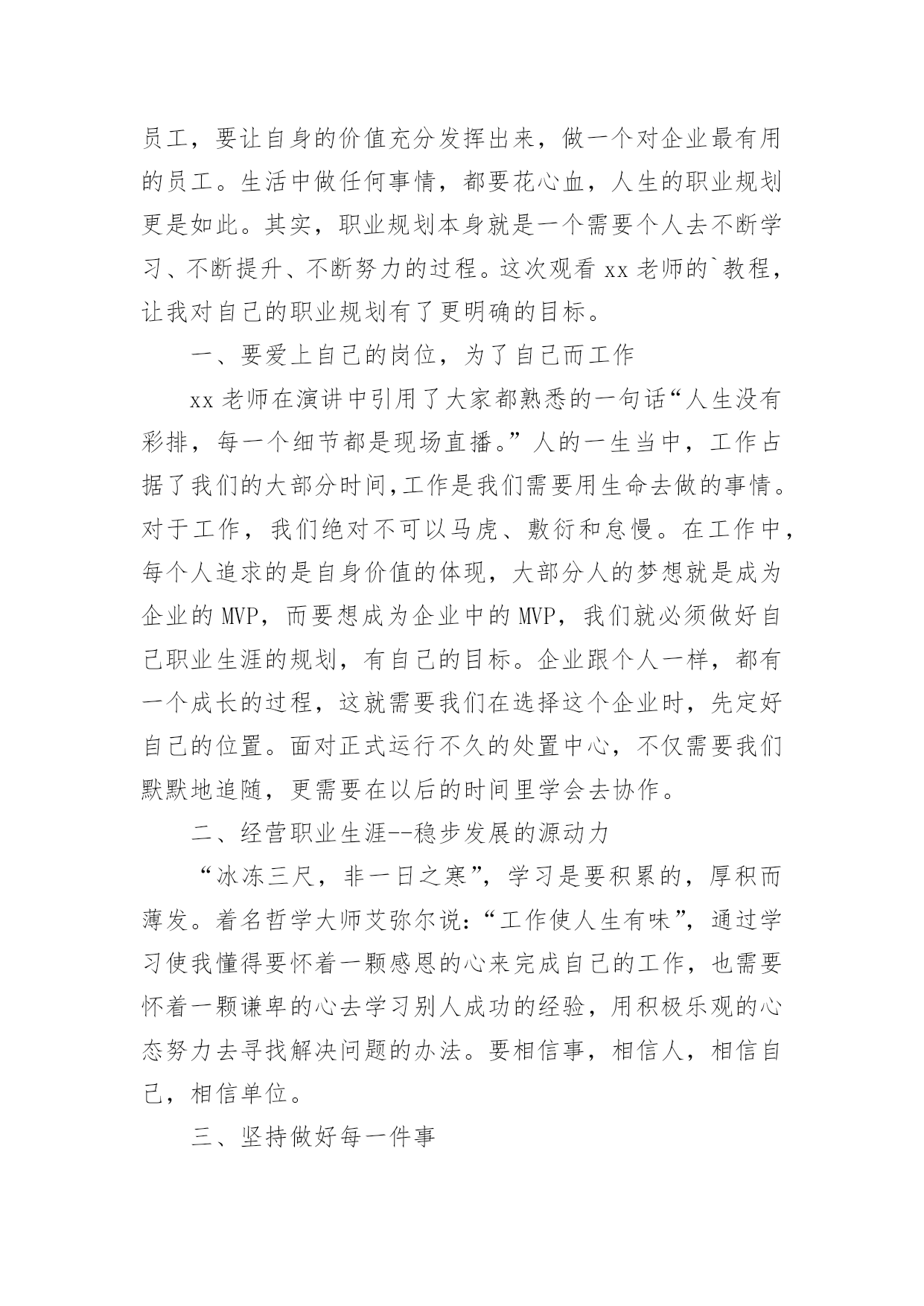 员工，要让自身的价值充分发挥出来，做一个对企业最有用的员工。生活中做任何事情，都要花心血，人生的职业规划更是如此。其实，职业规划本身就是一个需要个人去不断学习、不断提升、不断努力的过程。这次观看 xx 老师的`教程，让我对自己的职业规划有了更明确的目标。

一、要爱上自己的岗位，为了自己而工作

xx 老师在演讲中引用了大家都熟悉的一句话“人生没有彩排，每一个细节都是现场直播。”人的一生当中，工作占据了我们的大部分时间,工作是我们需要用生命去做的事情。对于工作，我们绝对不可以马虎、敷衍和怠慢。在工作中，每个人追求的是自身价值的体现，大部分人的梦想就是成为企业的 MVP，而要想成为企业中的 MVP，我们就必须做好自己职业生涯的规划，有自己的目标。企业跟个人一样，都有一个成长的过程，这就需要我们在选择这个企业时，先定好自己的位置。面对正式运行不久的处置中心，不仅需要我们默默地追随，更需要在以后的时间里学会去协作。

二、经营职业生涯--稳步发展的源动力

“冰冻三尺，非一日之寒”，学习是要积累的，厚积而薄发。着名哲学大师艾弥尔说:“工作使人生有味”，通过学习使我懂得要怀着一颗感恩的心来完成自己的工作，也需要怀着一颗谦卑的心去学习别人成功的经验，用积极乐观的心态努力去寻找解决问题的办法。要相信事，相信人，相信自己，相信单位。

三、坚持做好每一件事